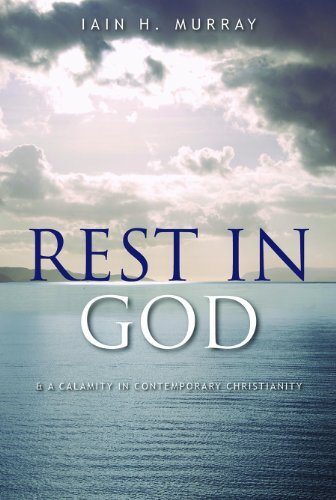 IAIN H. MURRAY

REST IN GOD

& A CALAMITY IN CONTEMPORARY CHRISTIANITY